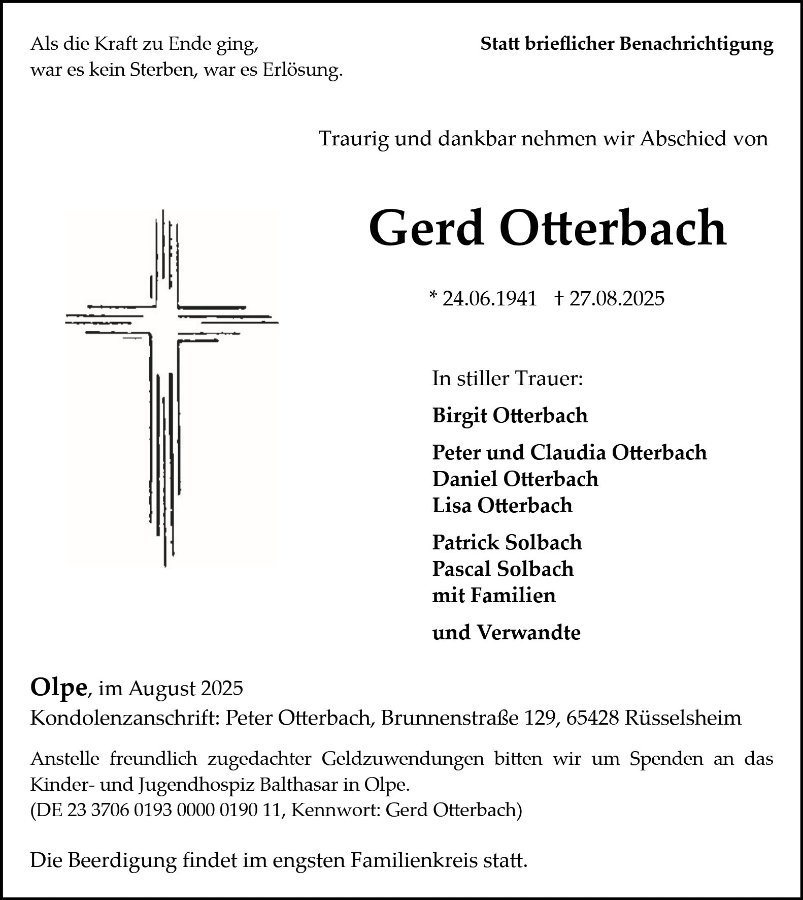 Als die Kraft zu Ende ging,
war es kein Sterben, war es Erlösung.

Statt brieflicher Benachrichtigung

Traurig und dankbar nehmen wir Abschied von

Gerd Otterbach

* 24.06.1941 † 27.08.2025

In stiller Trauer:

Birgit Otterbach

Peter und Claudia Otterbach
Daniel Otterbach
Lisa Otterbach

Patrick Solbach
Pascal Solbach
mit Familien

und Verwandte

Olpe, im August 2025
Kondolenzanschrift: Peter Otterbach, Brunnenstraße 129, 65428 Rüsselsheim

Anstelle freundlich zugedachter Geldzuwendungen bitten wir um Spenden an das Kinder- und Jugendhospiz Balthasar in Olpe.
(DE 23 3706 0193 0000 0190 11, Kennwort: Gerd Otterbach)

Die Beerdigung findet im engsten Familienkreis statt.